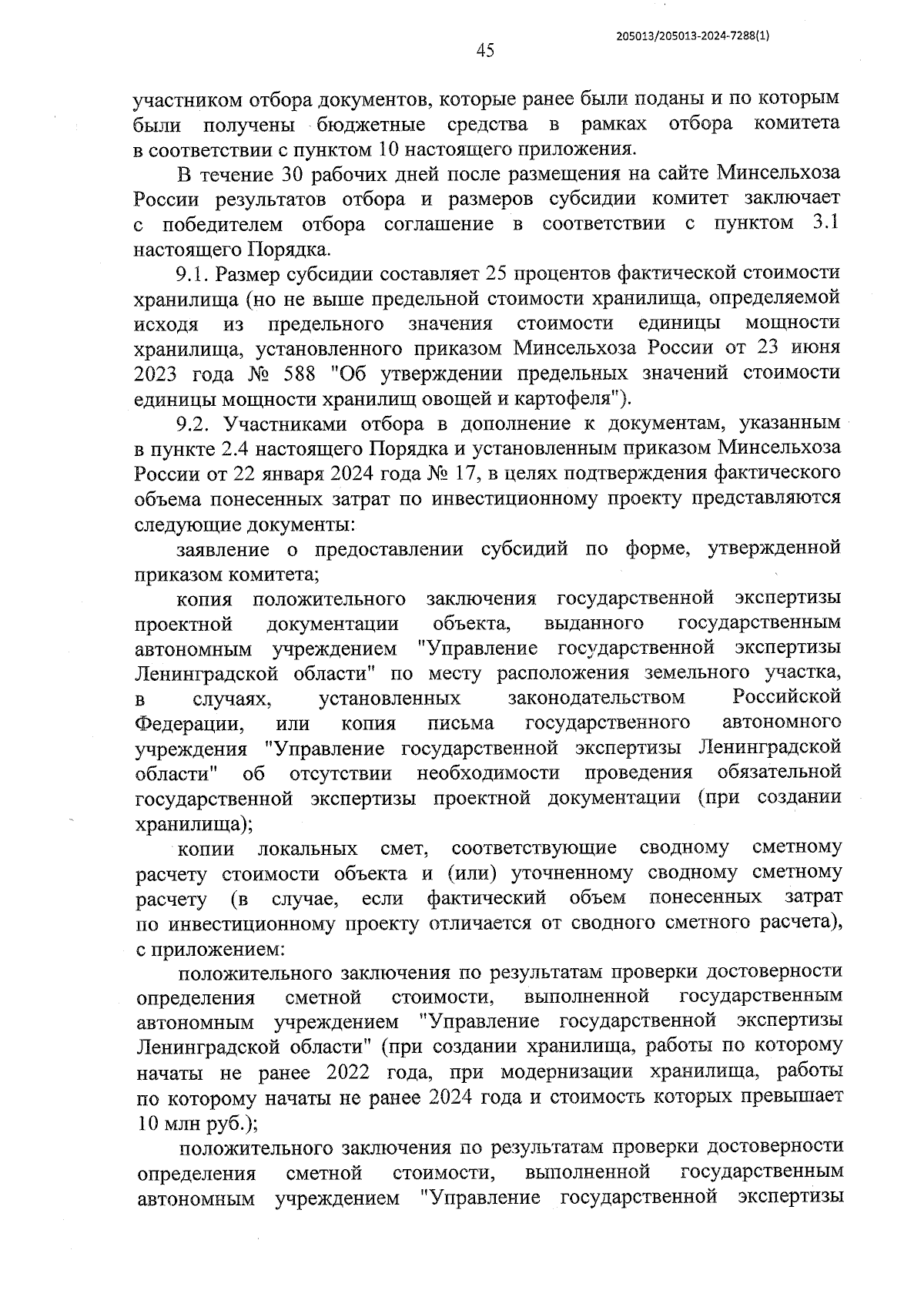 205013/205013-2024-7288(1)

45

участником отбора документов, которые ранее были поданы и по которым были получены бюджетные средства в рамках отбора комитета в соответствии с пунктом 10 настоящего приложения.

В течение 30 рабочих дней после размещения на сайте Минсельхоза России результатов отбора и размеров субсидии комитет заключает с победителем отбора соглашение в соответствии с пунктом 3.1 настоящего Порядка.

9.1. Размер субсидии составляет 25 процентов фактической стоимости хранилища (но не выше предельной стоимости хранилища, определяемой исходя из предельного значения стоимости единицы мощности хранилища, установленного приказом Минсельхоза России от 23 июня 2023 года № 588 "Об утверждении предельных значений стоимости единицы мощности хранилищ овощей и картофеля").

9.2. Участниками отбора в дополнение к документам, указанным в пункте 2.4 настоящего Порядка и установленным приказом Минсельхоза России от 22 января 2024 года № 17, в целях подтверждения фактического объема понесенных затрат по инвестиционному проекту представляются следующие документы:

заявление о предоставлении субсидий по форме, утвержденной приказом комитета;

копия положительного заключения государственной экспертизы проектной документации объекта, выданного государственным автономным учреждением "Управление государственной экспертизы Ленинградской области" по месту расположения земельного участка, в случаях, установленных законодательством Российской Федерации, или копия письма государственного автономного учреждения "Управление государственной экспертизы Ленинградской области" об отсутствии необходимости проведения обязательной государственной экспертизы проектной документации (при создании хранилища);

копии локальных смет, соответствующие сводному сметному расчету стоимости объекта и (или) уточненному сводному сметному расчету (в случае, если фактический объем понесенных затрат по инвестиционному проекту отличается от сводного сметного расчета), с приложением:

положительного заключения по результатам проверки достоверности определения сметной стоимости, выполненной государственным автономным учреждением "Управление государственной экспертизы Ленинградской области" (при создании хранилища, работы по которому начаты не ранее 2022 года, при модернизации хранилища, работы по которому начаты не ранее 2024 года и стоимость которых превышает 10 млн руб.);

положительного заключения по результатам проверки достоверности определения сметной стоимости, выполненной государственным автономным учреждением "Управление государственной экспертизы